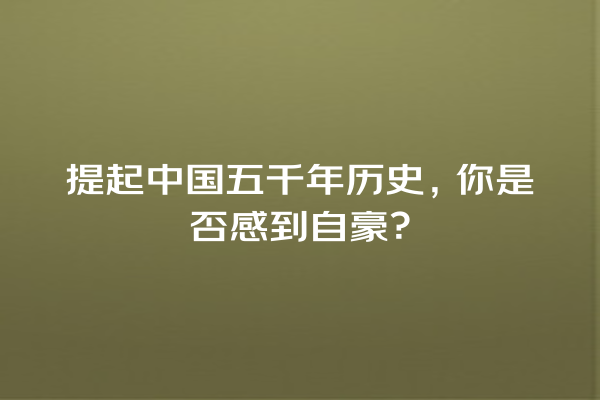 提起中国五千年历史，你是否感到自豪？